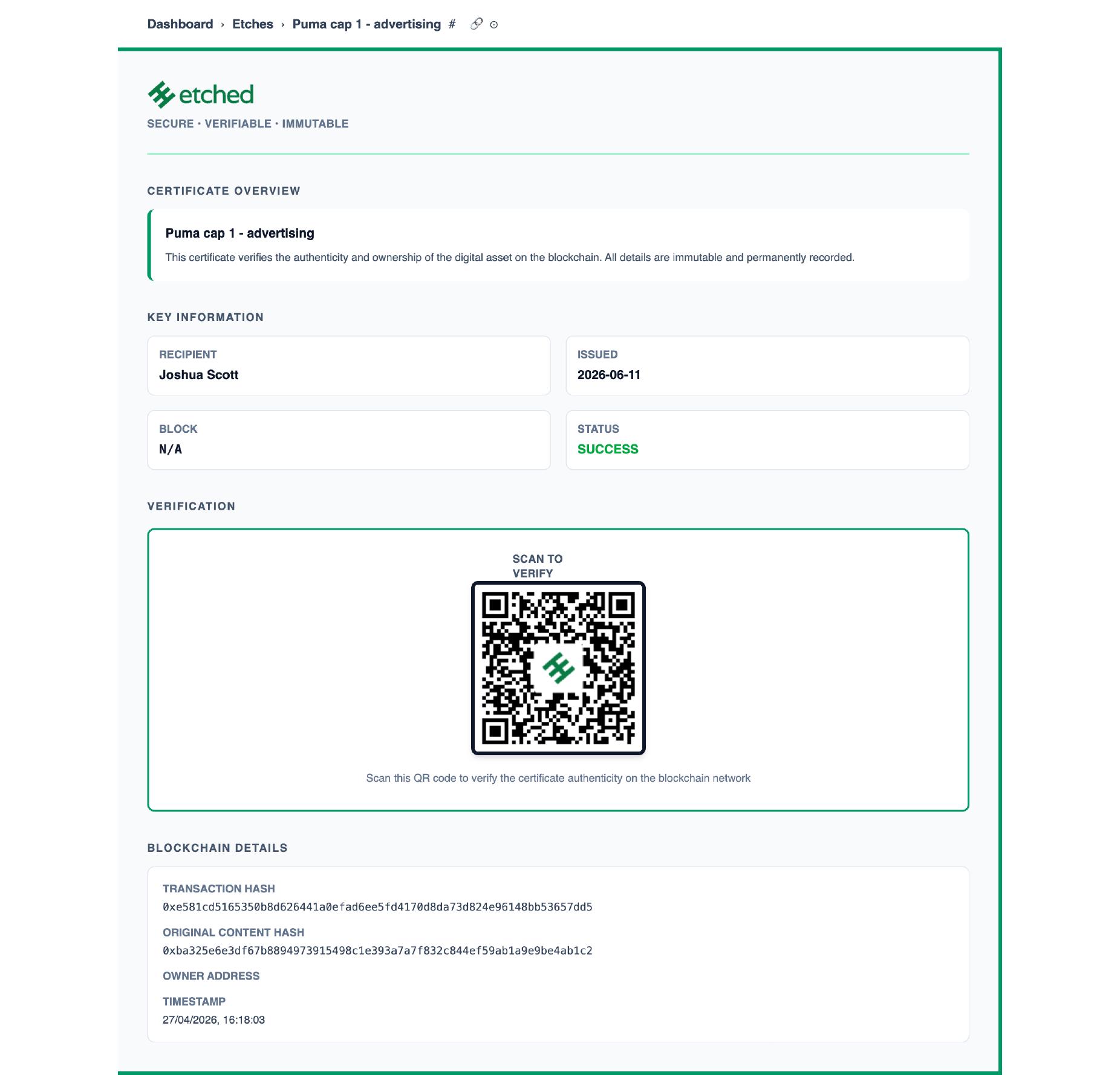 Dashboard › Etches › Puma cap 1 - advertising #

etched

SECURE · VERIFIABLE · IMMUTABLE

CERTIFICATE OVERVIEW

Puma cap 1 - advertising

This certificate verifies the authenticity and ownership of the digital asset on the blockchain. All details are immutable and permanently recorded.

KEY INFORMATION

RECIPIENT
Joshua Scott

ISSUED
2026-06-11

BLOCK
N/A

STATUS
SUCCESS

VERIFICATION

SCAN TO VERIFY

Scan this QR code to verify the certificate authenticity on the blockchain network

BLOCKCHAIN DETAILS

TRANSACTION HASH
0xe581cd5165350b8d626441a0efad6ee5fd4170d8da73d824e96148bb53657dd5

ORIGINAL CONTENT HASH
0xba325e6e3df67b8894973915498c1e393a7a7f832c844ef59ab1a9e9be4ab1c2

OWNER ADDRESS

TIMESTAMP
27/04/2026, 16:18:03